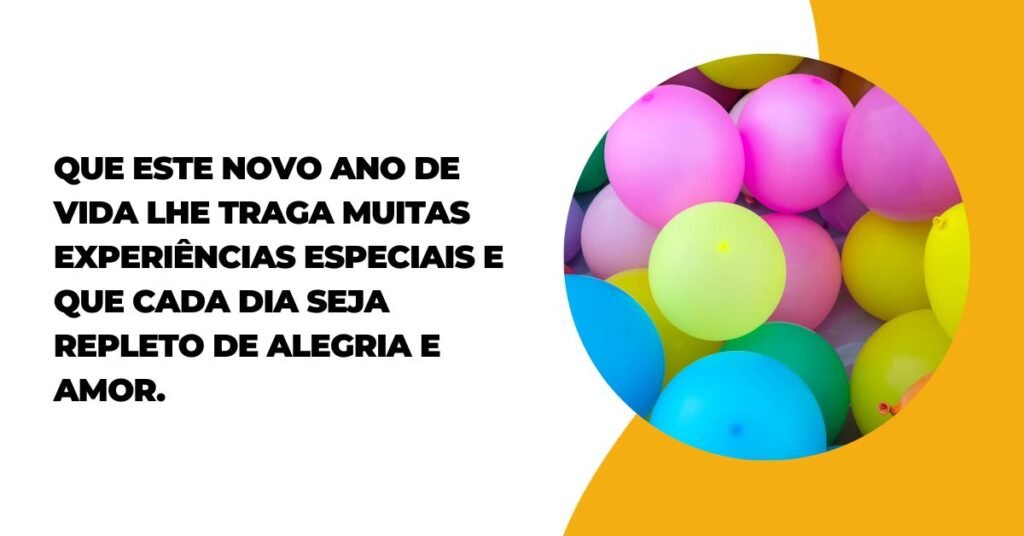 QUE ESTE NOVO ANO DE VIDA LHE TRAGA MUITAS EXPERIÊNCIAS ESPECIAIS E QUE CADA DIA SEJA REPLETO DE ALEGRIA E AMOR.